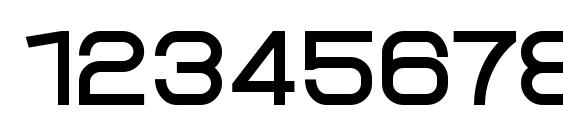 12345678